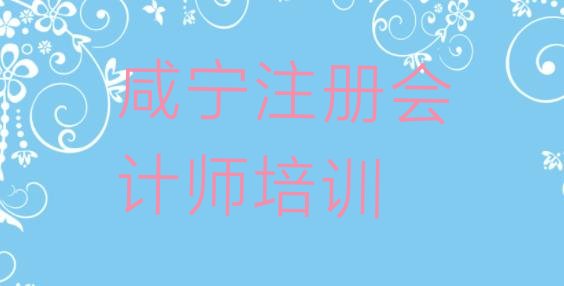 咸宁注册会计师培训